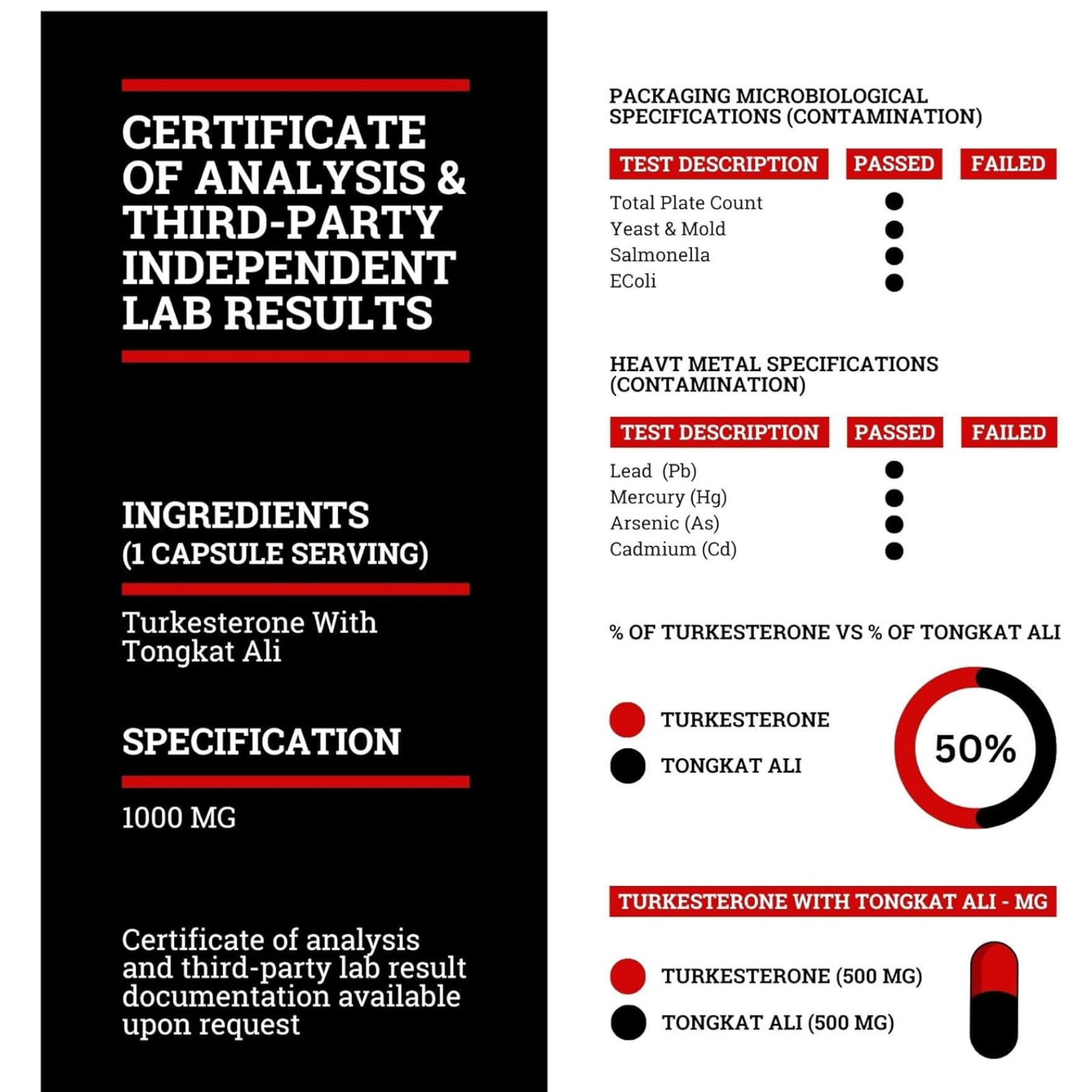 CERTIFICATE OF ANALYSIS & THIRD-PARTY INDEPENDENT LAB RESULTS

INGREDIENTS
(1 CAPSULE SERVING)

Turkesterone With Tongkat Ali

SPECIFICATION

1000 MG

Certificate of analysis and third-party lab result documentation available upon request

PACKAGING MICROBIOLOGICAL SPECIFICATIONS (CONTAMINATION)

| TEST DESCRIPTION | PASSED | FAILED |
|---|---|---|
| Total Plate Count | ● | |
| Yeast & Mold | ● | |
| Salmonella | ● | |
| EColi | ● | |

HEAVT METAL SPECIFICATIONS (CONTAMINATION)

| TEST DESCRIPTION | PASSED | FAILED |
|---|---|---|
| Lead (Pb) | ● | |
| Mercury (Hg) | ● | |
| Arsenic (As) | ● | |
| Cadmium (Cd) | ● | |

% OF TURKESTERONE VS % OF TONGKAT ALI

TURKESTERONE
TONGKAT ALI

50%

TURKESTERONE WITH TONGKAT ALI - MG

TURKESTERONE (500 MG)
TONGKAT ALI (500 MG)